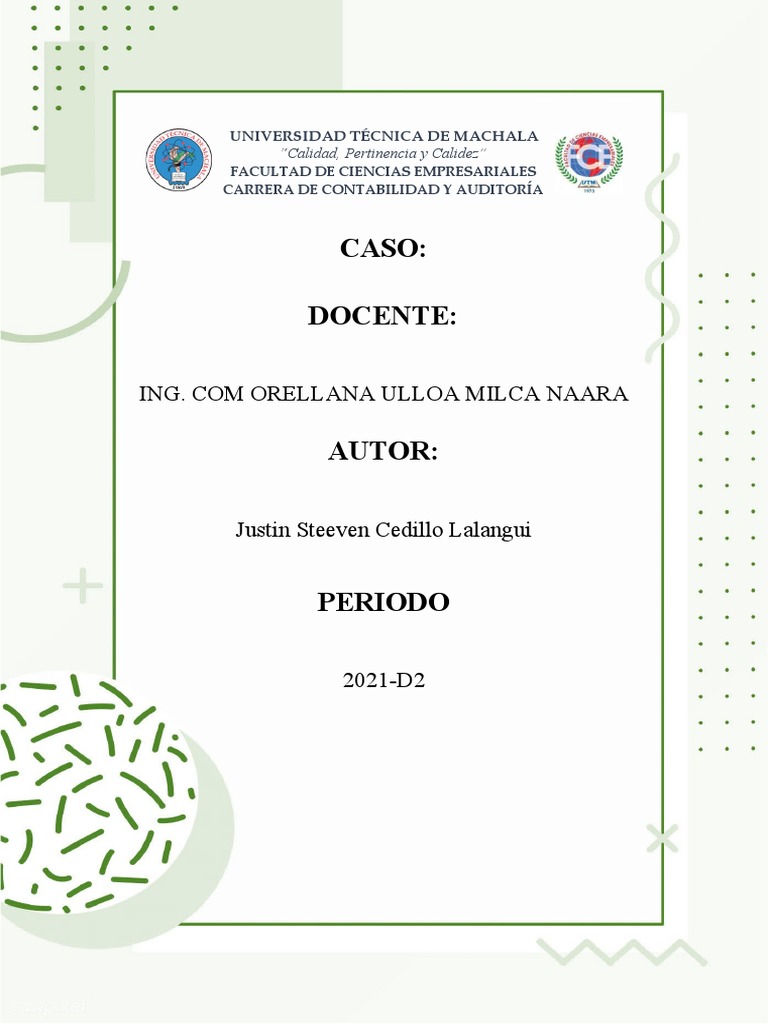 UNIVERSIDAD TÉCNICA DE MACHALA
"Calidad, Pertinencia y Calidez"
FACULTAD DE CIENCIAS EMPRESARIALES
CARRERA DE CONTABILIDAD Y AUDITORÍA

CASO:

DOCENTE:

ING. COM ORELLANA ULLOA MILCA NAARA

AUTOR:

Justin Steeven Cedillo Lalangui

PERIODO

2021-D2